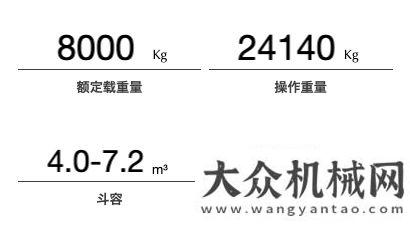 8000 Kg

额定载重量

24140 Kg

操作重量

4.0-7.2 $m^3$

斗容

大众机械网

www.wangyantao.com